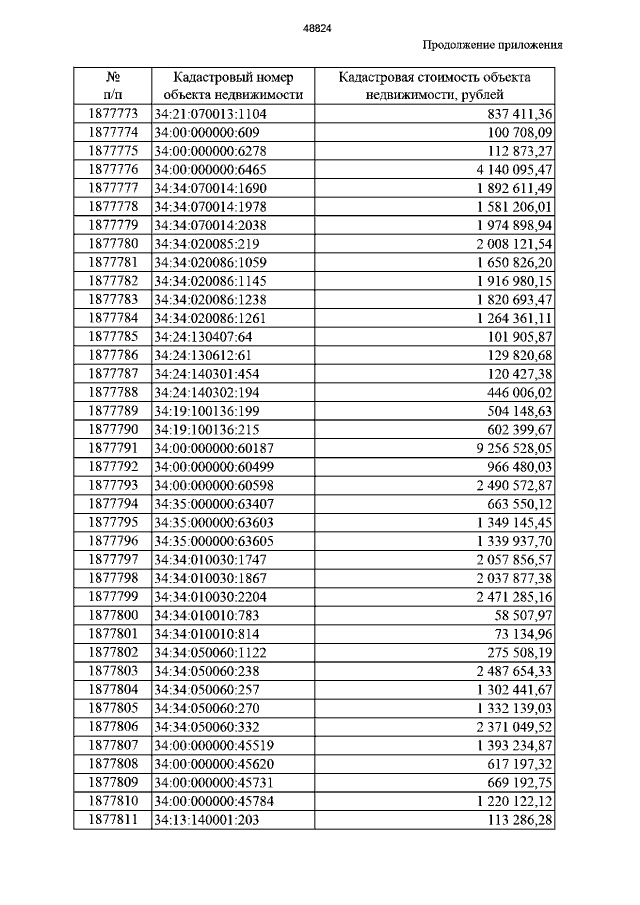 48824

Продолжение приложения

| № п/п | Кадастровый номер объекта недвижимости | Кадастровая стоимость объекта недвижимости, рублей |
|---|---|---|
| 1877773 | 34:21:070013:1104 | 837 411,36 |
| 1877774 | 34:00:000000:609 | 100 708,09 |
| 1877775 | 34:00:000000:6278 | 112 873,27 |
| 1877776 | 34:00:000000:6465 | 4 140 095,47 |
| 1877777 | 34:34:070014:1690 | 1 892 611,49 |
| 1877778 | 34:34:070014:1978 | 1 581 206,01 |
| 1877779 | 34:34:070014:2038 | 1 974 898,94 |
| 1877780 | 34:34:020085:219 | 2 008 121,54 |
| 1877781 | 34:34:020086:1059 | 1 650 826,20 |
| 1877782 | 34:34:020086:1145 | 1 916 980,15 |
| 1877783 | 34:34:020086:1238 | 1 820 693,47 |
| 1877784 | 34:34:020086:1261 | 1 264 361,11 |
| 1877785 | 34:24:130407:64 | 101 905,87 |
| 1877786 | 34:24:130612:61 | 129 820,68 |
| 1877787 | 34:24:140301:454 | 120 427,38 |
| 1877788 | 34:24:140302:194 | 446 006,02 |
| 1877789 | 34:19:100136:199 | 504 148,63 |
| 1877790 | 34:19:100136:215 | 602 399,67 |
| 1877791 | 34:00:000000:60187 | 9 256 528,05 |
| 1877792 | 34:00:000000:60499 | 966 480,03 |
| 1877793 | 34:00:000000:60598 | 2 490 572,87 |
| 1877794 | 34:35:000000:63407 | 663 550,12 |
| 1877795 | 34:35:000000:63603 | 1 349 145,45 |
| 1877796 | 34:35:000000:63605 | 1 339 937,70 |
| 1877797 | 34:34:010030:1747 | 2 057 856,57 |
| 1877798 | 34:34:010030:1867 | 2 037 877,38 |
| 1877799 | 34:34:010030:2204 | 2 471 285,16 |
| 1877800 | 34:34:010010:783 | 58 507,97 |
| 1877801 | 34:34:010010:814 | 73 134,96 |
| 1877802 | 34:34:050060:1122 | 275 508,19 |
| 1877803 | 34:34:050060:238 | 2 487 654,33 |
| 1877804 | 34:34:050060:257 | 1 302 441,67 |
| 1877805 | 34:34:050060:270 | 1 332 139,03 |
| 1877806 | 34:34:050060:332 | 2 371 049,52 |
| 1877807 | 34:00:000000:45519 | 1 393 234,87 |
| 1877808 | 34:00:000000:45620 | 617 197,32 |
| 1877809 | 34:00:000000:45731 | 669 192,75 |
| 1877810 | 34:00:000000:45784 | 1 220 122,12 |
| 1877811 | 34:13:140001:203 | 113 286,28 |